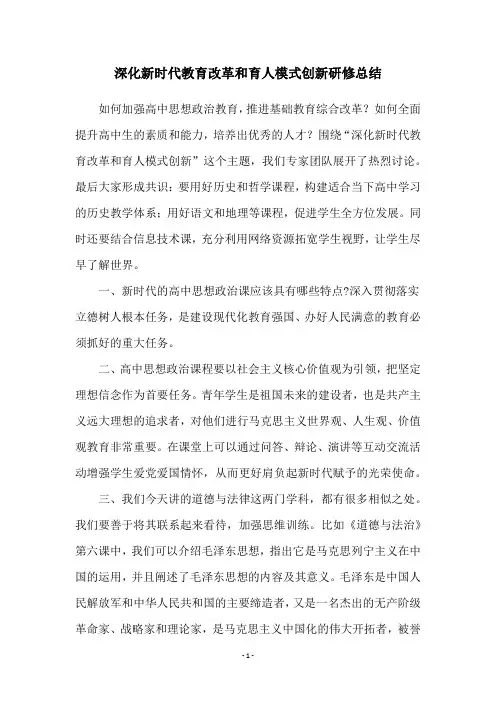 深化新时代教育改革和育人模式创新研修总结

如何加强高中思想政治教育，推进基础教育综合改革？如何全面提升高中生的素质和能力，培养出优秀的人才？围绕“深化新时代教育改革和育人模式创新”这个主题，我们专家团队展开了热烈讨论。最后大家形成共识：要用好历史和哲学课程，构建适合当下高中学习的历史教学体系；用好语文和地理等课程，促进学生全方位发展。同时还要结合信息技术课，充分利用网络资源拓宽学生视野，让学生尽早了解世界。

一、新时代的高中思想政治课应该具有哪些特点?深入贯彻落实立德树人根本任务，是建设现代化教育强国、办好人民满意的教育必须抓好的重大任务。

二、高中思想政治课程要以社会主义核心价值观为引领，把坚定理想信念作为首要任务。青年学生是祖国未来的建设者，也是共产主义远大理想的追求者，对他们进行马克思主义世界观、人生观、价值观教育非常重要。在课堂上可以通过问答、辩论、演讲等互动交流活动增强学生爱党爱国情怀，从而更好肩负起新时代赋予的光荣使命。

三、我们今天讲的道德与法律这两门学科，都有很多相似之处。我们要善于将其联系起来看待，加强思维训练。比如《道德与法治》第六课中，我们可以介绍毛泽东思想，指出它是马克思列宁主义在中国的运用，并且阐述了毛泽东思想的内容及其意义。毛泽东是中国人民解放军和中华人民共和国的主要缔造者，又是一名杰出的无产阶级革命家、战略家和理论家，是马克思主义中国化的伟大开拓者，被誉

- 1 -